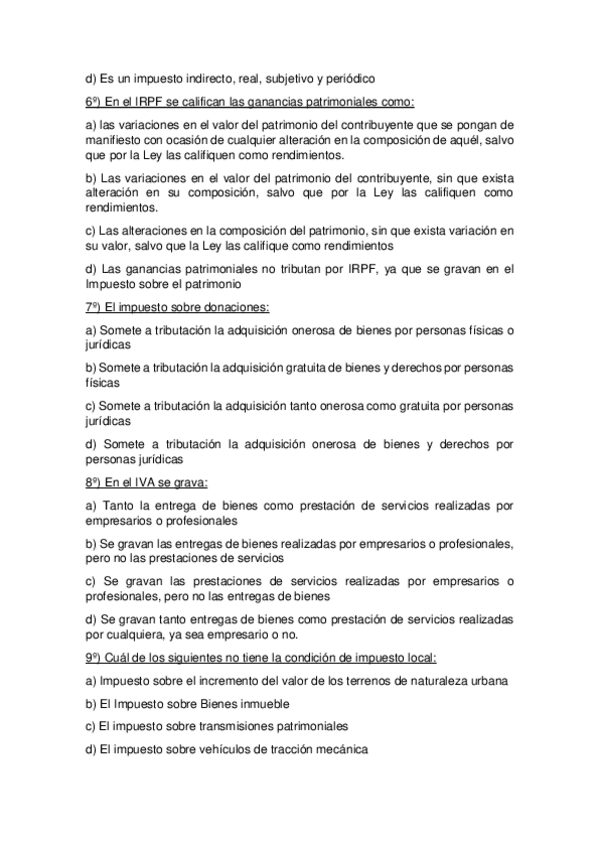 d) Es un impuesto indirecto, real, subjetivo y periódico

6º) En el IRPF se califican las ganancias patrimoniales como:

a) las variaciones en el valor del patrimonio del contribuyente que se pongan de manifiesto con ocasión de cualquier alteración en la composición de aquél, salvo que por la Ley las califiquen como rendimientos.

b) Las variaciones en el valor del patrimonio del contribuyente, sin que exista alteración en su composición, salvo que por la Ley las califiquen como rendimientos.

c) Las alteraciones en la composición del patrimonio, sin que exista variación en su valor, salvo que la Ley las califique como rendimientos

d) Las ganancias patrimoniales no tributan por IRPF, ya que se gravan en el Impuesto sobre el patrimonio

7º) El impuesto sobre donaciones:

a) Somete a tributación la adquisición onerosa de bienes por personas físicas o jurídicas

b) Somete a tributación la adquisición gratuita de bienes y derechos por personas físicas

c) Somete a tributación la adquisición tanto onerosa como gratuita por personas jurídicas

d) Somete a tributación la adquisición onerosa de bienes y derechos por personas jurídicas

8º) En el IVA se grava:

a) Tanto la entrega de bienes como prestación de servicios realizadas por empresarios o profesionales

b) Se gravan las entregas de bienes realizadas por empresarios o profesionales, pero no las prestaciones de servicios

c) Se gravan las prestaciones de servicios realizadas por empresarios o profesionales, pero no las entregas de bienes

d) Se gravan tanto entregas de bienes como prestación de servicios realizadas por cualquiera, ya sea empresario o no.

9º) Cuál de los siguientes no tiene la condición de impuesto local:

a) Impuesto sobre el incremento del valor de los terrenos de naturaleza urbana

b) El Impuesto sobre Bienes inmueble

c) El impuesto sobre transmisiones patrimoniales

d) El impuesto sobre vehículos de tracción mecánica